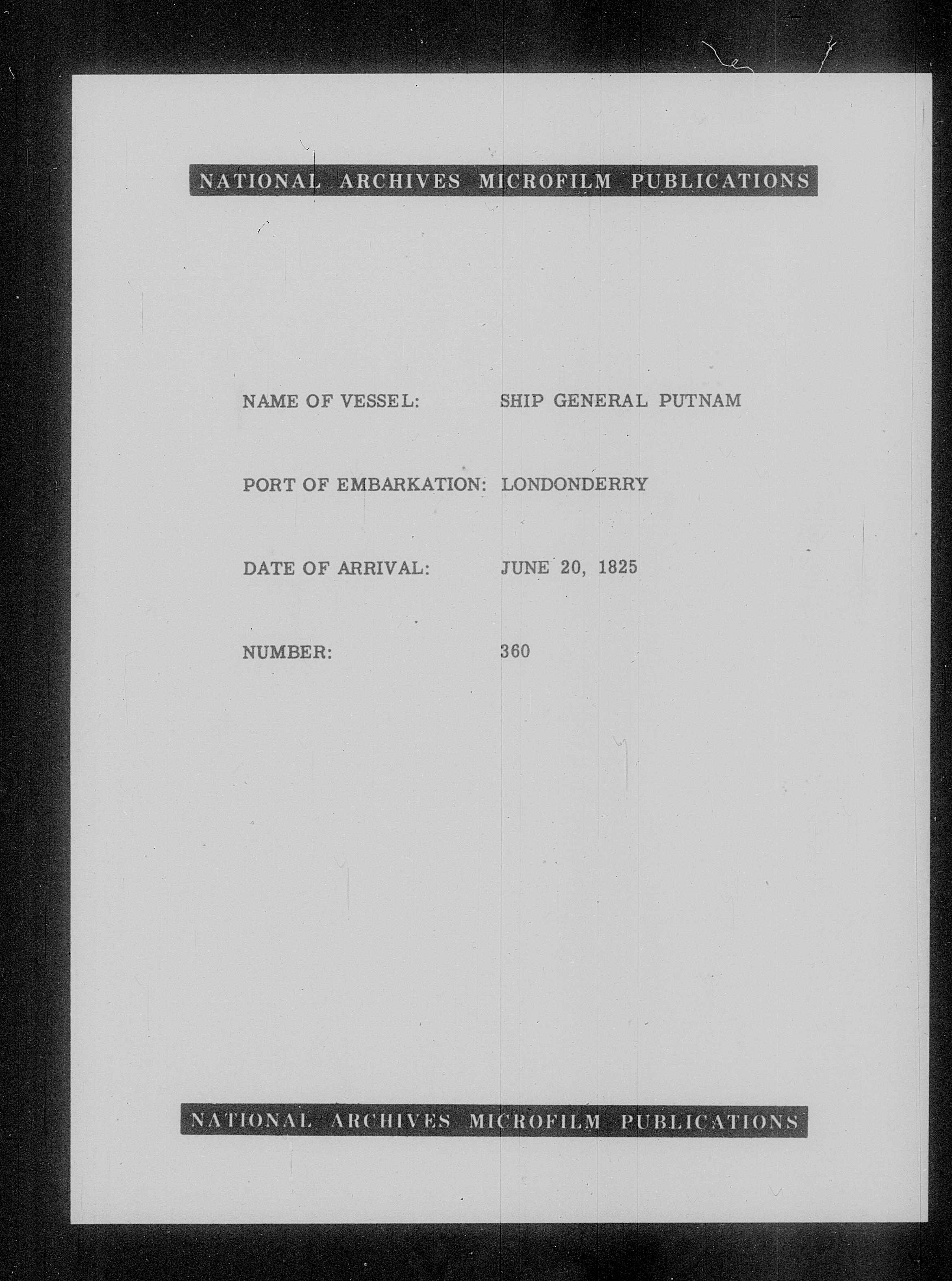 NATIONAL ARCHIVES MICROFILM PUBLICATIONS

NAME OF VESSEL: SHIP GENERAL PUTNAM

PORT OF EMBARKATION: LONDONDERRY

DATE OF ARRIVAL: JUNE 20, 1825

NUMBER: 360

NATIONAL ARCHIVES MICROFILM PUBLICATIONS